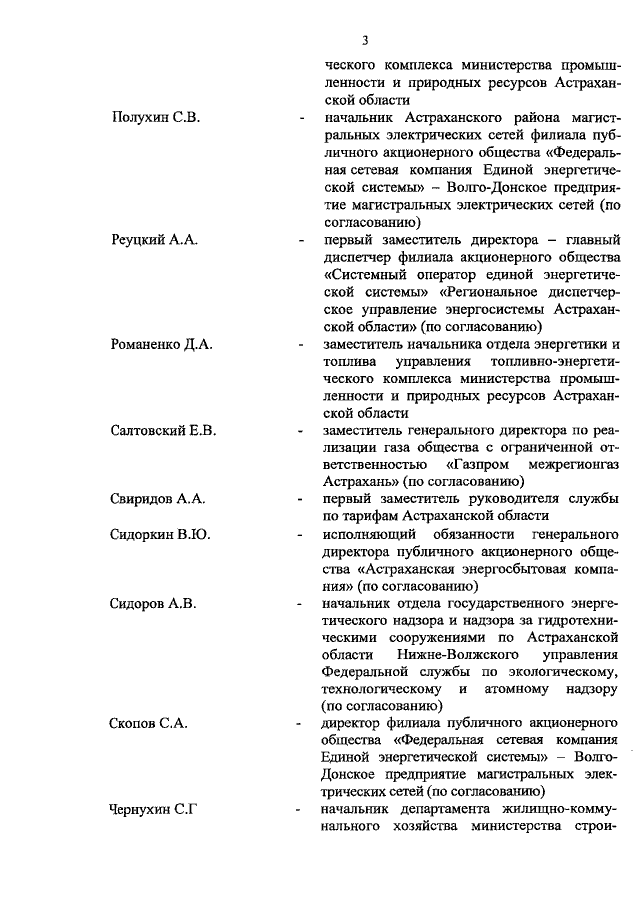 3

ческого комплекса министерства промышленности и природных ресурсов Астраханской области

Полухин С.В. - начальник Астраханского района магистральных электрических сетей филиала публичного акционерного общества «Федеральная сетевая компания Единой энергетической системы» – Волго-Донское предприятие магистральных электрических сетей (по согласованию)

Реуцкий А.А. - первый заместитель директора – главный диспетчер филиала акционерного общества «Системный оператор единой энергетической системы» «Региональное диспетчерское управление энергосистемы Астраханской области» (по согласованию)

Романенко Д.А. - заместитель начальника отдела энергетики и топлива управления топливно-энергетического комплекса министерства промышленности и природных ресурсов Астраханской области

Салтовский Е.В. - заместитель генерального директора по реализации газа общества с ограниченной ответственностью «Газпром межрегионгаз Астрахань» (по согласованию)

Свиридов А.А. - первый заместитель руководителя службы по тарифам Астраханской области

Сидоркин В.Ю. - исполняющий обязанности генерального директора публичного акционерного общества «Астраханская энергосбытовая компания» (по согласованию)

Сидоров А.В. - начальник отдела государственного энергетического надзора и надзора за гидротехническими сооружениями по Астраханской области Нижне-Волжского управления Федеральной службы по экологическому, технологическому и атомному надзору (по согласованию)

Скопов С.А. - директор филиала публичного акционерного общества «Федеральная сетевая компания Единой энергетической системы» – Волго-Донское предприятие магистральных электрических сетей (по согласованию)

Чернухин С.Г - начальник департамента жилищно-коммунального хозяйства министерства строи-